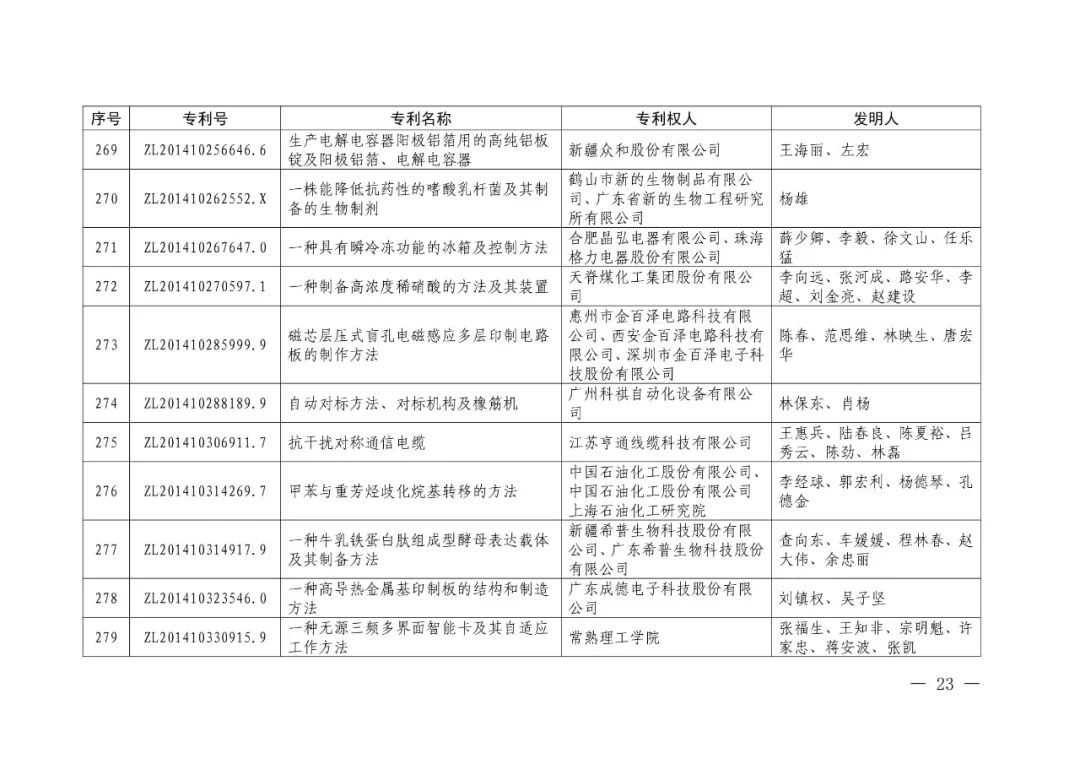 | 序号 | 专利号 | 专利名称 | 专利权人 | 发明人 |
|---|---|---|---|---|
| 269 | ZL201410256646.6 | 生产电解电容器阳极铝箔用的高纯铝板锭及阳极铝箔、电解电容器 | 新疆众和股份有限公司 | 王海丽、左宏 |
| 270 | ZL201410262552.X | 一株能降低抗药性的嗜酸乳杆菌及其制备的生物制剂 | 鹤山市新的生物制品有限公司、广东省新的生物工程研究所有限公司 | 杨雄 |
| 271 | ZL201410267647.0 | 一种具有瞬冷冻功能的冰箱及控制方法 | 合肥晶弘电器有限公司、珠海格力电器股份有限公司 | 薛少卿、李毅、徐文山、任乐猛 |
| 272 | ZL201410270597.1 | 一种制备高浓度稀硝酸的方法及其装置 | 天脊煤化工集团股份有限公司 | 李向远、张河成、路安华、李超、刘金亮、赵建设 |
| 273 | ZL201410285999.9 | 磁芯层压式盲孔电磁感应多层印制电路板的制作方法 | 惠州市金百泽电路科技有限公司、西安金百泽电路科技有限公司、深圳市金百泽电子科技股份有限公司 | 陈春、范思维、林映生、唐宏华 |
| 274 | ZL201410288189.9 | 自动对标方法、对标机构及橡筋机 | 广州科祺自动化设备有限公司 | 林保东、肖杨 |
| 275 | ZL201410306911.7 | 抗干扰对称通信电缆 | 江苏亨通线缆科技有限公司 | 王惠兵、陆春良、陈夏裕、吕秀云、陈劲、林磊 |
| 276 | ZL201410314269.7 | 甲苯与重芳烃歧化烷基转移的方法 | 中国石油化工股份有限公司、中国石油化工股份有限公司上海石油化工研究院 | 李经球、郭宏利、杨德琴、孔德金 |
| 277 | ZL201410314917.9 | 一种牛乳铁蛋白肽组成型酵母表达载体及其制备方法 | 新疆希普生物科技股份有限公司、广东希普生物科技股份有限公司 | 查向东、车媛媛、程林春、赵大伟、余忠丽 |
| 278 | ZL201410323546.0 | 一种高导热金属基印制板的结构和制造方法 | 广东成德电子科技股份有限公司 | 刘镇权、吴子坚 |
| 279 | ZL201410330915.9 | 一种无源三频多界面智能卡及其自适应工作方法 | 常熟理工学院 | 张福生、王知非、宗明魁、许家忠、蒋安波、张凯 |

— 23 —